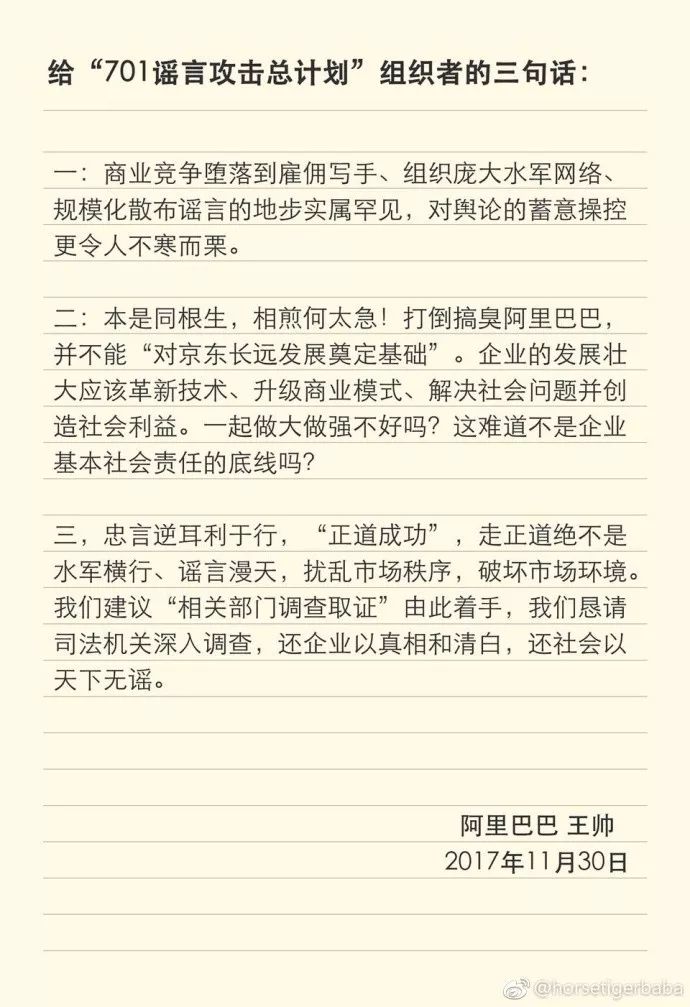 给“701谣言攻击总计划”组织者的三句话：

一：商业竞争堕落到雇佣写手、组织庞大水军网络、规模化散布谣言的地步实属罕见，对舆论的蓄意操控更令人不寒而栗。

二：本是同根生，相煎何太急！打倒搞臭阿里巴巴，并不能“对京东长远发展奠定基础”。企业的发展壮大应该革新技术、升级商业模式、解决社会问题并创造社会利益。一起做大做强不好吗？这难道不是企业基本社会责任的底线吗？

三，忠言逆耳利于行，“正道成功”，走正道绝不是水军横行、谣言漫天，扰乱市场秩序，破坏市场环境。我们建议“相关部门调查取证”由此着手，我们恳请司法机关深入调查，还企业以真相和清白，还社会以天下无谣。

阿里巴巴 王帅
2017年11月30日

@horsetigerbaba